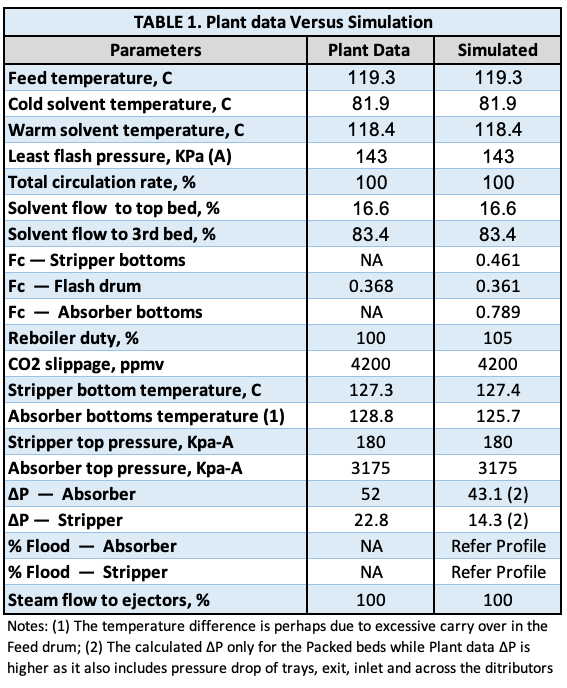 TABLE 1. Plant data Versus Simulation

| Parameters | Plant Data | Simulated |
|---|---|---|
| Feed temperature, C | 119.3 | 119.3 |
| Cold solvent temperature, C | 81.9 | 81.9 |
| Warm solvent temperature, C | 118.4 | 118.4 |
| Least flash pressure, KPa (A) | 143 | 143 |
| Total circulation rate, % | 100 | 100 |
| Solvent flow to top bed, % | 16.6 | 16.6 |
| Solvent flow to 3rd bed, % | 83.4 | 83.4 |
| Fc — Stripper bottoms | NA | 0.461 |
| Fc — Flash drum | 0.368 | 0.361 |
| Fc — Absorber bottoms | NA | 0.789 |
| Reboiler duty, % | 100 | 105 |
| CO2 slippage, ppmv | 4200 | 4200 |
| Stripper bottom temperature, C | 127.3 | 127.4 |
| Absorber bottoms temperature (1) | 128.8 | 125.7 |
| Stripper top pressure, Kpa-A | 180 | 180 |
| Absorber top pressure, Kpa-A | 3175 | 3175 |
| ΔP — Absorber | 52 | 43.1 (2) |
| ΔP — Stripper | 22.8 | 14.3 (2) |
| % Flood — Absorber | NA | Refer Profile |
| % Flood — Stripper | NA | Refer Profile |
| Steam flow to ejectors, % | 100 | 100 |

Notes: (1) The temperature difference is perhaps due to excessive carry over in the Feed drum; (2) The calculated ΔP only for the Packed beds while Plant data ΔP is higher as it also includes pressure drop of trays, exit, inlet and across the ditributors